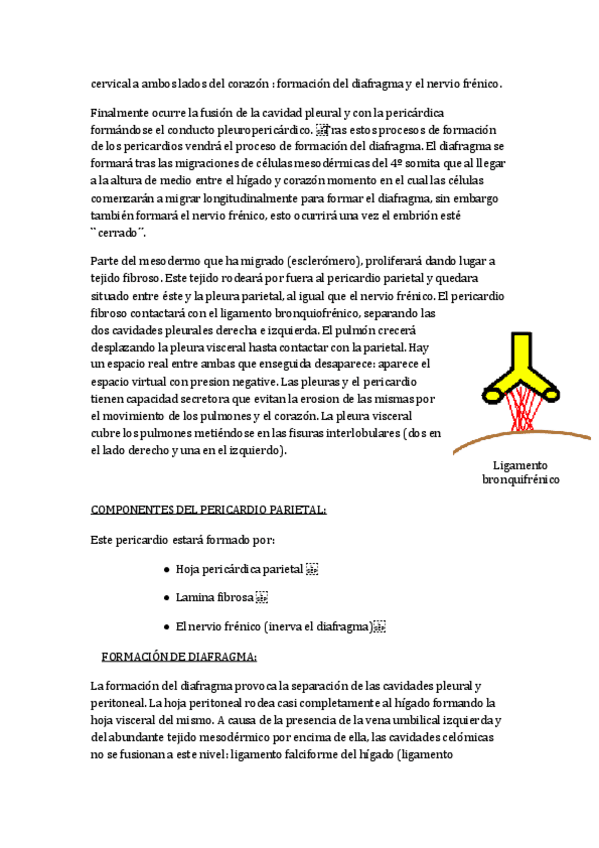 cervical a ambos lados del corazón : formación del diafragma y el nervio frénico.

Finalmente ocurre la fusión de la cavidad pleural y con la pericárdica formándose el conducto pleuropericárdico. Tras estos procesos de formación de los pericardios vendrá el proceso de formación del diafragma. El diafragma se formará tras las migraciones de células mesodérmicas del 4º somita que al llegar a la altura de medio entre el hígado y corazón momento en el cual las células comenzarán a migrar longitudinalmente para formar el diafragma, sin embargo también formará el nervio frénico, esto ocurrirá una vez el embrión esté ¨cerrado¨.

Parte del mesodermo que ha migrado (esclerómero), proliferará dando lugar a tejido fibroso. Este tejido rodeará por fuera al pericardio parietal y quedara situado entre éste y la pleura parietal, al igual que el nervio frénico. El pericardio fibroso contactará con el ligamento bronquiofrénico, separando las dos cavidades pleurales derecha e izquierda. El pulmón crecerá desplazando la pleura visceral hasta contactar con la parietal. Hay un espacio real entre ambas que enseguida desaparece: aparece el espacio virtual con presion negative. Las pleuras y el pericardio tienen capacidad secretora que evitan la erosion de las mismas por el movimiento de los pulmones y el corazón. La pleura visceral cubre los pulmones metiéndose en las fisuras interlobulares (dos en el lado derecho y una en el izquierdo).

Ligamento bronquifrénico

COMPONENTES DEL PERICARDIO PARIETAL:

Este pericardio estará formado por:

● Hoja pericárdica parietal

● Lamina fibrosa

● El nervio frénico (inerva el diafragma)

FORMACIÓN DE DIAFRAGMA:

La formación del diafragma provoca la separación de las cavidades pleural y peritoneal. La hoja peritoneal rodea casi completamente al hígado formando la hoja visceral del mismo. A causa de la presencia de la vena umbilical izquierda y del abundante tejido mesodérmico por encima de ella, las cavidades celómicas no se fusionan a este nivel: ligamento falciforme del hígado (ligamento